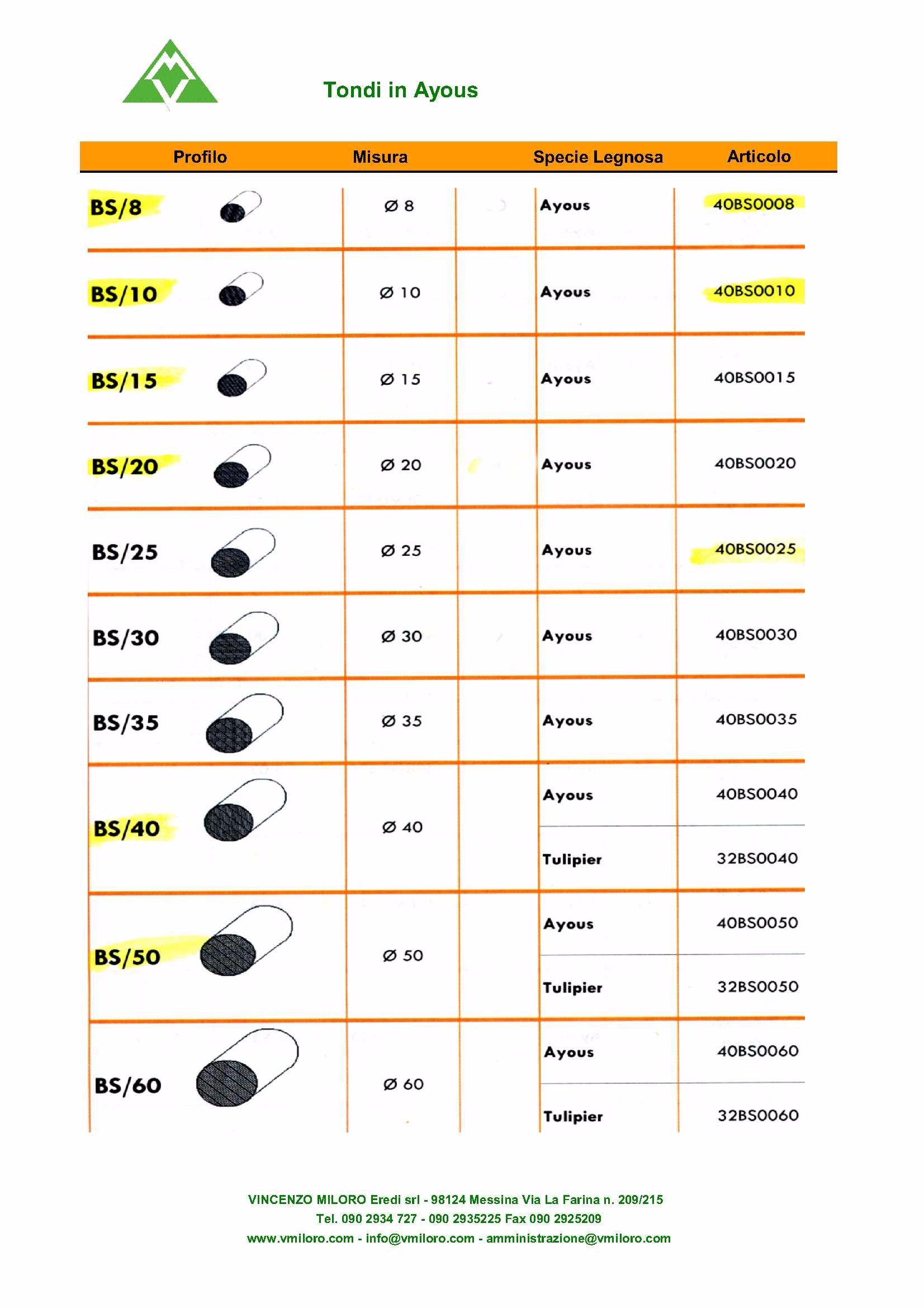 Tondi in Ayous

| Profilo | Misura | Specie Legnosa | Articolo |
|---|---|---|---|
| BS/8 | Ø 8 | Ayous | 40BS0008 |
| BS/10 | Ø 10 | Ayous | 40BS0010 |
| BS/15 | Ø 15 | Ayous | 40BS0015 |
| BS/20 | Ø 20 | Ayous | 40BS0020 |
| BS/25 | Ø 25 | Ayous | 40BS0025 |
| BS/30 | Ø 30 | Ayous | 40BS0030 |
| BS/35 | Ø 35 | Ayous | 40BS0035 |
| BS/40 | Ø 40 | Ayous | 40BS0040 |
| | | Tulipier | 32BS0040 |
| BS/50 | Ø 50 | Ayous | 40BS0050 |
| | | Tulipier | 32BS0050 |
| BS/60 | Ø 60 | Ayous | 40BS0060 |
| | | Tulipier | 32BS0060 |

VINCENZO MILORO Eredi srl - 98124 Messina Via La Farina n. 209/215
Tel. 090 2934 727 - 090 2935225 Fax 090 2925209
www.vmiloro.com - info@vmiloro.com - amministrazione@vmiloro.com